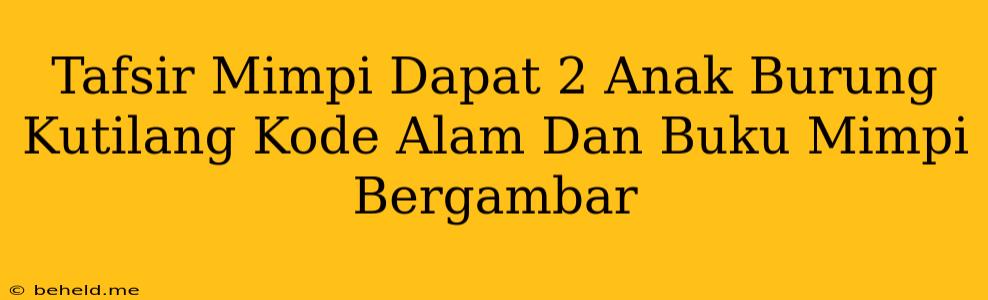 Tafsir Mimpi Dapat 2 Anak Burung Kutilang Kode Alam Dan Buku Mimpi Bergambar

© beheld.me